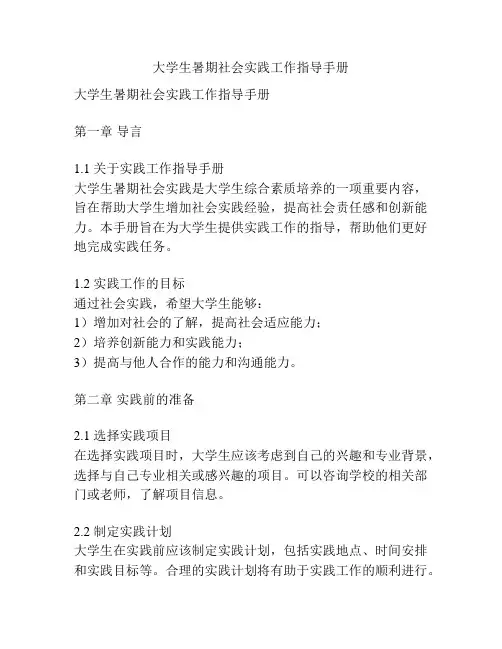 大学生暑期社会实践工作指导手册

大学生暑期社会实践工作指导手册

第一章 导言

1.1 关于实践工作指导手册
大学生暑期社会实践是大学生综合素质培养的一项重要内容，旨在帮助大学生增加社会实践经验，提高社会责任感和创新能力。本手册旨在为大学生提供实践工作的指导，帮助他们更好地完成实践任务。

1.2 实践工作的目标
通过社会实践，希望大学生能够：
1）增加对社会的了解，提高社会适应能力；
2）培养创新能力和实践能力；
3）提高与他人合作的能力和沟通能力。

第二章 实践前的准备

2.1 选择实践项目
在选择实践项目时，大学生应该考虑到自己的兴趣和专业背景，选择与自己专业相关或感兴趣的项目。可以咨询学校的相关部门或老师，了解项目信息。

2.2 制定实践计划
大学生在实践前应该制定实践计划，包括实践地点、时间安排和实践目标等。合理的实践计划将有助于实践工作的顺利进行。